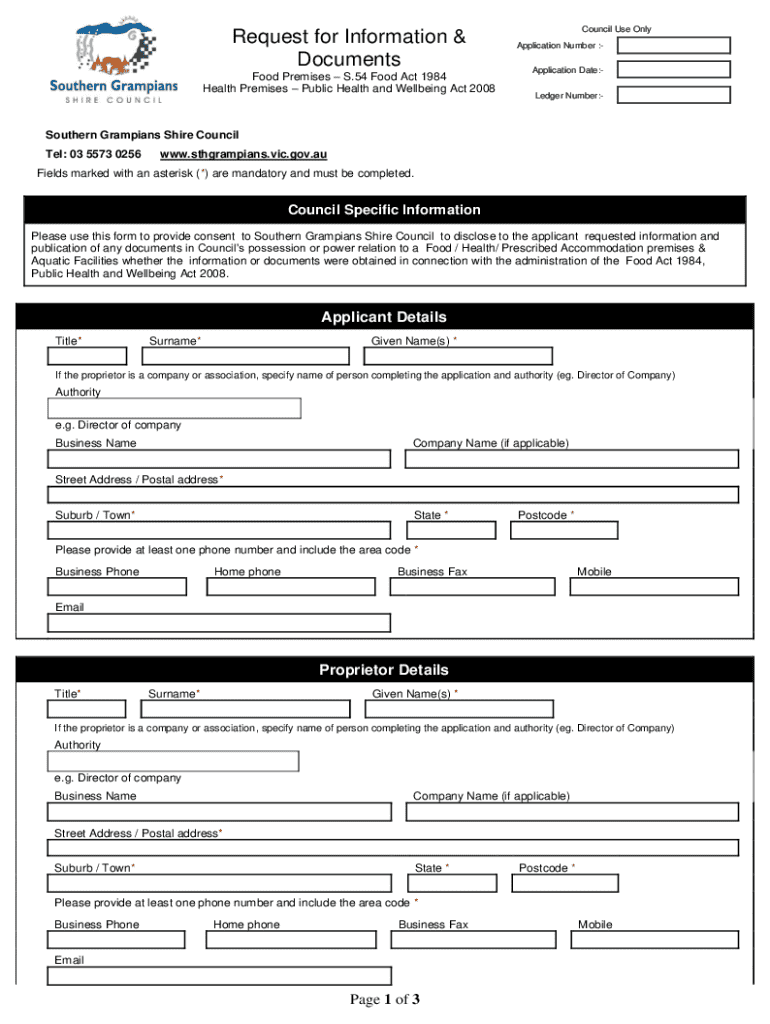 Southern Grampians
SHIRE COUNCIL

Request for Information & Documents
Food Premises – S.54 Food Act 1984
Health Premises – Public Health and Wellbeing Act 2008

Council Use Only
Application Number :-
Application Date:-
Ledger Number:-

Southern Grampians Shire Council
Tel: 03 5573 0256 www.sthgrampians.vic.gov.au
Fields marked with an asterisk (*) are mandatory and must be completed.

Council Specific Information

Please use this form to provide consent to Southern Grampians Shire Council to disclose to the applicant requested information and publication of any documents in Council's possession or power relation to a Food / Health/ Prescribed Accommodation premises & Aquatic Facilities whether the information or documents were obtained in connection with the administration of the Food Act 1984, Public Health and Wellbeing Act 2008.

Applicant Details

Title* Surname* Given Name(s) *

If the proprietor is a company or association, specify name of person completing the application and authority (eg. Director of Company)
Authority

e.g. Director of company
Business Name Company Name (if applicable)

Street Address / Postal address*

Suburb / Town* State * Postcode *

Please provide at least one phone number and include the area code *
Business Phone Home phone Business Fax Mobile

Email

Proprietor Details

Title* Surname* Given Name(s) *

If the proprietor is a company or association, specify name of person completing the application and authority (eg. Director of Company)
Authority

e.g. Director of company
Business Name Company Name (if applicable)

Street Address / Postal address*

Suburb / Town* State * Postcode *

Please provide at least one phone number and include the area code *
Business Phone Home phone Business Fax Mobile

Email

Page 1 of 3